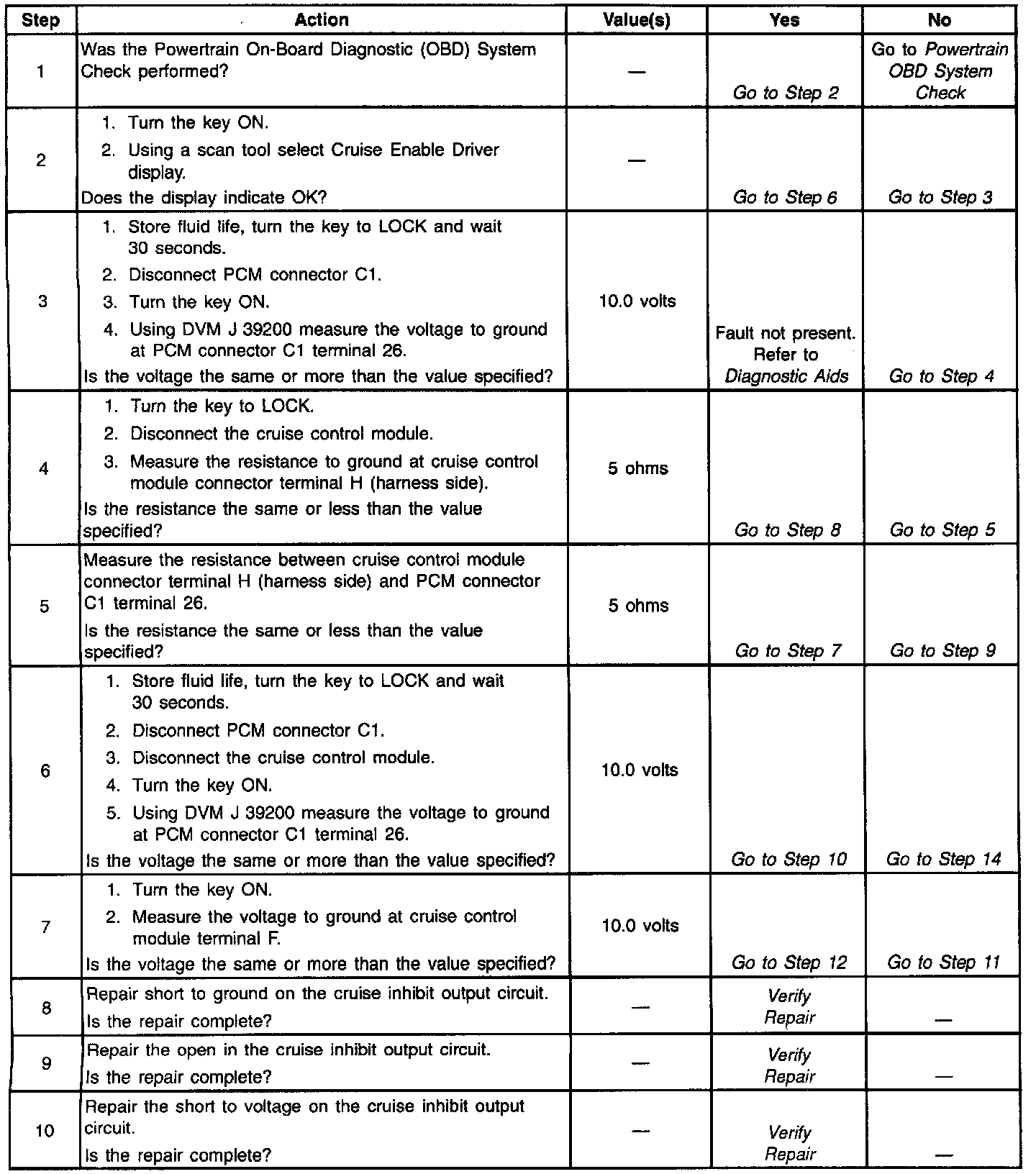 | Step | Action | Value(s) | Yes | No |
|---|---|---|---|---|
| 1 | Was the Powertrain On-Board Diagnostic (OBD) System Check performed? | — | Go to Step 2 | Go to Powertrain OBD System Check |
| 2 | 1. Turn the key ON. 2. Using a scan tool select Cruise Enable Driver display. Does the display indicate OK? | — | Go to Step 6 | Go to Step 3 |
| 3 | 1. Store fluid life, turn the key to LOCK and wait 30 seconds. 2. Disconnect PCM connector C1. 3. Turn the key ON. 4. Using DVM J 39200 measure the voltage to ground at PCM connector C1 terminal 26. Is the voltage the same or more than the value specified? | 10.0 volts | Fault not present. Refer to Diagnostic Aids | Go to Step 4 |
| 4 | 1. Turn the key to LOCK. 2. Disconnect the cruise control module. 3. Measure the resistance to ground at cruise control module connector terminal H (harness side). Is the resistance the same or less than the value specified? | 5 ohms | Go to Step 8 | Go to Step 5 |
| 5 | Measure the resistance between cruise control module connector terminal H (harness side) and PCM connector C1 terminal 26. Is the resistance the same or less than the value specified? | 5 ohms | Go to Step 7 | Go to Step 9 |
| 6 | 1. Store fluid life, turn the key to LOCK and wait 30 seconds. 2. Disconnect PCM connector C1. 3. Disconnect the cruise control module. 4. Turn the key ON. 5. Using DVM J 39200 measure the voltage to ground at PCM connector C1 terminal 26. Is the voltage the same or more than the value specified? | 10.0 volts | Go to Step 10 | Go to Step 14 |
| 7 | 1. Turn the key ON. 2. Measure the voltage to ground at cruise control module terminal F. Is the voltage the same or more than the value specified? | 10.0 volts | Go to Step 12 | Go to Step 11 |
| 8 | Repair short to ground on the cruise inhibit output circuit. Is the repair complete? | — | Verify Repair | — |
| 9 | Repair the open in the cruise inhibit output circuit. Is the repair complete? | — | Verify Repair | — |
| 10 | Repair the short to voltage on the cruise inhibit output circuit. Is the repair complete? | — | Verify Repair | — |